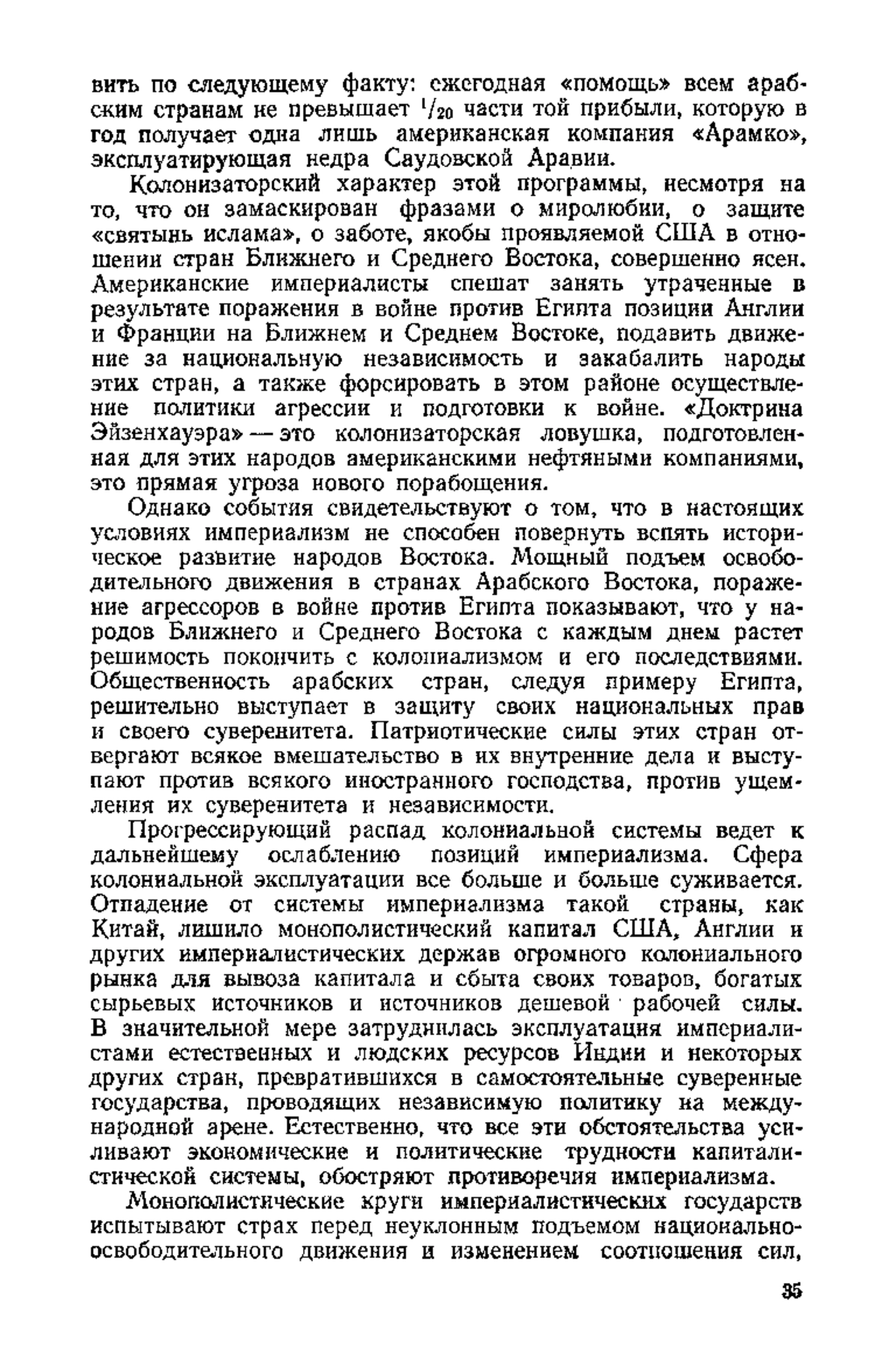 вить по следующему факту: ежегодная «помощь» всем арабским странам не превышает $^1/_{20}$ части той прибыли, которую в год получает одна лишь американская компания «Арамко», эксплуатирующая недра Саудовской Аравии.

Колонизаторский характер этой программы, несмотря на то, что он замаскирован фразами о миролюбии, о защите «святынь ислама», о заботе, якобы проявляемой США в отношении стран Ближнего и Среднего Востока, совершенно ясен. Американские империалисты спешат занять утраченные в результате поражения в войне против Египта позиции Англии и Франции на Ближнем и Среднем Востоке, подавить движение за национальную независимость и закабалить народы этих стран, а также форсировать в этом районе осуществление политики агрессии и подготовки к войне. «Доктрина Эйзенхауэра» — это колонизаторская ловушка, подготовленная для этих народов американскими нефтяными компаниями, это прямая угроза нового порабощения.

Однако события свидетельствуют о том, что в настоящих условиях империализм не способен повернуть вспять историческое развитие народов Востока. Мощный подъем освободительного движения в странах Арабского Востока, поражение агрессоров в войне против Египта показывают, что у народов Ближнего и Среднего Востока с каждым днем растет решимость покончить с колониализмом и его последствиями. Общественность арабских стран, следуя примеру Египта, решительно выступает в защиту своих национальных прав и своего суверенитета. Патриотические силы этих стран отвергают всякое вмешательство в их внутренние дела и выступают против всякого иностранного господства, против ущемления их суверенитета и независимости.

Прогрессирующий распад колониальной системы ведет к дальнейшему ослаблению позиций империализма. Сфера колониальной эксплуатации все больше и больше суживается. Отпадение от системы империализма такой страны, как Китай, лишило монополистический капитал США, Англии и других империалистических держав огромного колониального рынка для вывоза капитала и сбыта своих товаров, богатых сырьевых источников и источников дешевой рабочей силы. В значительной мере затруднилась эксплуатация империалистами естественных и людских ресурсов Индии и некоторых других стран, превратившихся в самостоятельные суверенные государства, проводящих независимую политику на международной арене. Естественно, что все эти обстоятельства усиливают экономические и политические трудности капиталистической системы, обостряют противоречия империализма.

Монополистические круги империалистических государств испытывают страх перед неуклонным подъемом национально-освободительного движения и изменением соотношения сил,

35